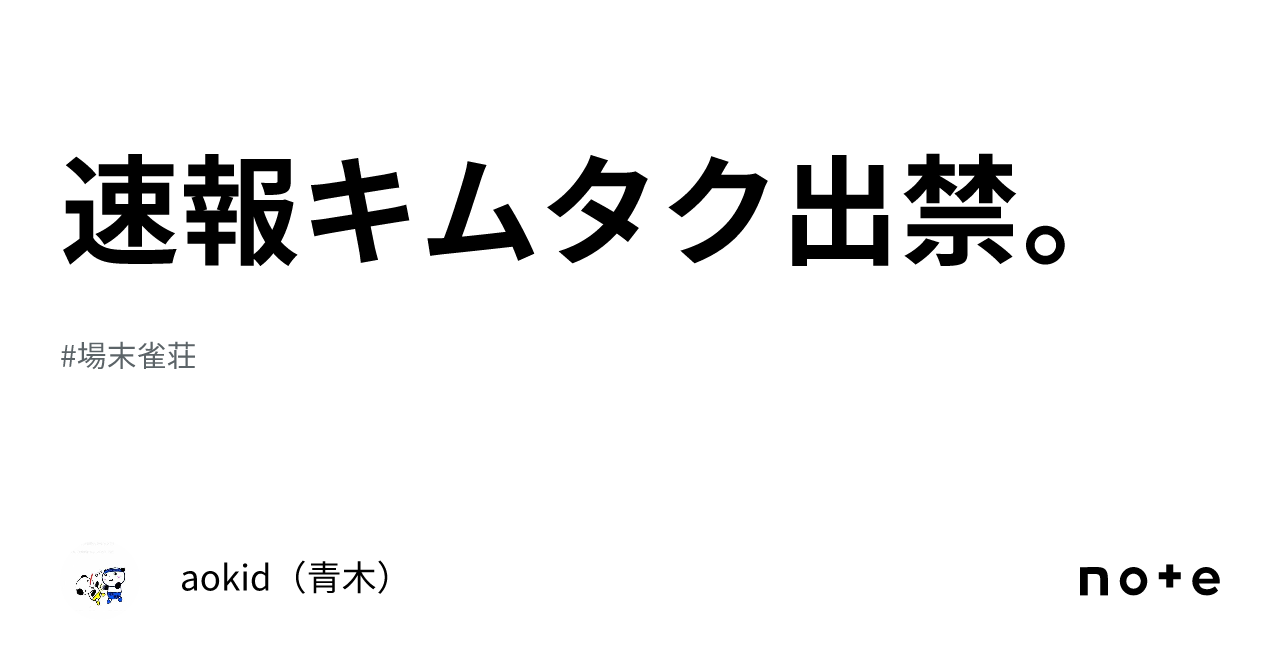 速報キムタク出禁。

#場末雀荘

aokid（青木）

note